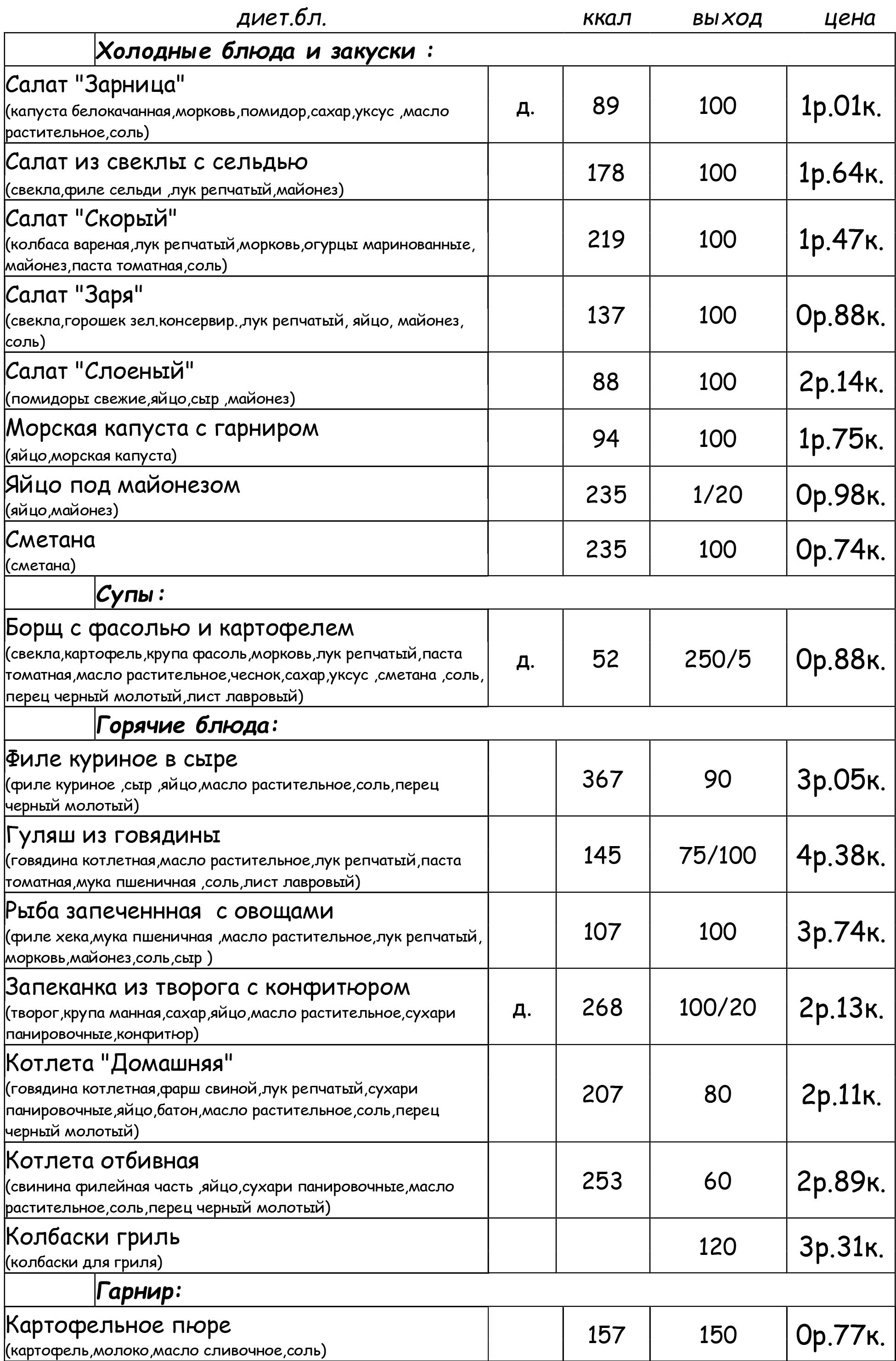 | | диет.бл. | ккал | выход | цена |
|---|---|---|---|---|
| Холодные блюда и закуски : | | | | |
| Салат "Зарница" (капуста белокачанная,морковь,помидор,сахар,уксус ,масло растительное,соль) | д. | 89 | 100 | 1р.01к. |
| Салат из свеклы с сельдью (свекла,филе сельди ,лук репчатый,майонез) | | 178 | 100 | 1р.64к. |
| Салат "Скорый" (колбаса вареная,лук репчатый,морковь,огурцы маринованные, майонез,паста томатная,соль) | | 219 | 100 | 1р.47к. |
| Салат "Заря" (свекла,горошек зел.консервир.,лук репчатый, яйцо, майонез, соль) | | 137 | 100 | 0р.88к. |
| Салат "Слоеный" (помидоры свежие,яйцо,сыр ,майонез) | | 88 | 100 | 2р.14к. |
| Морская капуста с гарниром (яйцо,морская капуста) | | 94 | 100 | 1р.75к. |
| Яйцо под майонезом (яйцо,майонез) | | 235 | 1/20 | 0р.98к. |
| Сметана (сметана) | | 235 | 100 | 0р.74к. |
| Супы: | | | | |
| Борщ с фасолью и картофелем (свекла,картофель,крупа фасоль,морковь,лук репчатый,паста томатная,масло растительное,чеснок,сахар,уксус ,сметана ,соль, перец черный молотый,лист лавровый) | д. | 52 | 250/5 | 0р.88к. |
| Горячие блюда: | | | | |
| Филе куриное в сыре (филе куриное ,сыр ,яйцо,масло растительное,соль,перец черный молотый) | | 367 | 90 | 3р.05к. |
| Гуляш из говядины (говядина котлетная,масло растительное,лук репчатый,паста томатная,мука пшеничная ,соль,лист лавровый) | | 145 | 75/100 | 4р.38к. |
| Рыба запеченнная с овощами (филе хека,мука пшеничная ,масло растительное,лук репчатый, морковь,майонез,соль,сыр ) | | 107 | 100 | 3р.74к. |
| Запеканка из творога с конфитюром (творог,крупа манная,сахар,яйцо,масло растительное,сухари панировочные,конфитюр) | д. | 268 | 100/20 | 2р.13к. |
| Котлета "Домашняя" (говядина котлетная,фарш свиной,лук репчатый,сухари панировочные,яйцо,батон,масло растительное,соль,перец черный молотый) | | 207 | 80 | 2р.11к. |
| Котлета отбивная (свинина филейная часть ,яйцо,сухари панировочные,масло растительное,соль,перец черный молотый) | | 253 | 60 | 2р.89к. |
| Колбаски гриль (колбаски для гриля) | | | 120 | 3р.31к. |
| Гарнир: | | | | |
| Картофельное пюре (картофель,молоко,масло сливочное,соль) | | 157 | 150 | 0р.77к. |